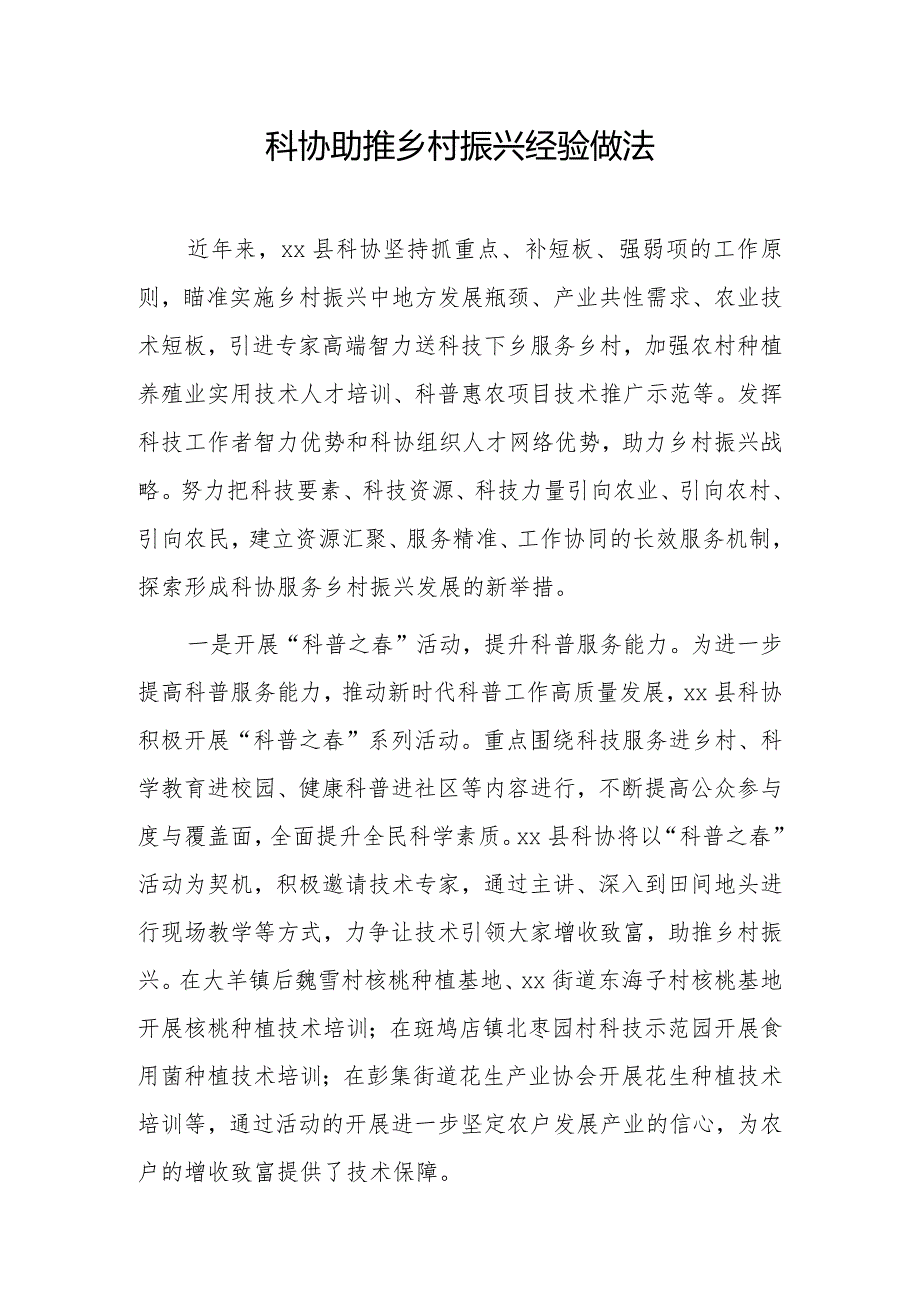 科协助推乡村振兴经验做法

近年来，xx县科协坚持抓重点、补短板、强弱项的工作原则，瞄准实施乡村振兴中地方发展瓶颈、产业共性需求、农业技术短板，引进专家高端智力送科技下乡服务乡村，加强农村种植养殖业实用技术人才培训、科普惠农项目技术推广示范等。发挥科技工作者智力优势和科协组织人才网络优势，助力乡村振兴战略。努力把科技要素、科技资源、科技力量引向农业、引向农村、引向农民，建立资源汇聚、服务精准、工作协同的长效服务机制，探索形成科协服务乡村振兴发展的新举措。

一是开展“科普之春”活动，提升科普服务能力。为进一步提高科普服务能力，推动新时代科普工作高质量发展，xx县科协积极开展“科普之春”系列活动。重点围绕科技服务进乡村、科学教育进校园、健康科普进社区等内容进行，不断提高公众参与度与覆盖面，全面提升全民科学素质。xx县科协将以“科普之春”活动为契机，积极邀请技术专家，通过主讲、深入到田间地头进行现场教学等方式，力争让技术引领大家增收致富，助推乡村振兴。在大羊镇后魏雪村核桃种植基地、xx街道东海子村核桃基地开展核桃种植技术培训；在斑鸠店镇北枣园村科技示范园开展食用菌种植技术培训；在彭集街道花生产业协会开展花生种植技术培训等，通过活动的开展进一步坚定农户发展产业的信心，为农户的增收致富提供了技术保障。